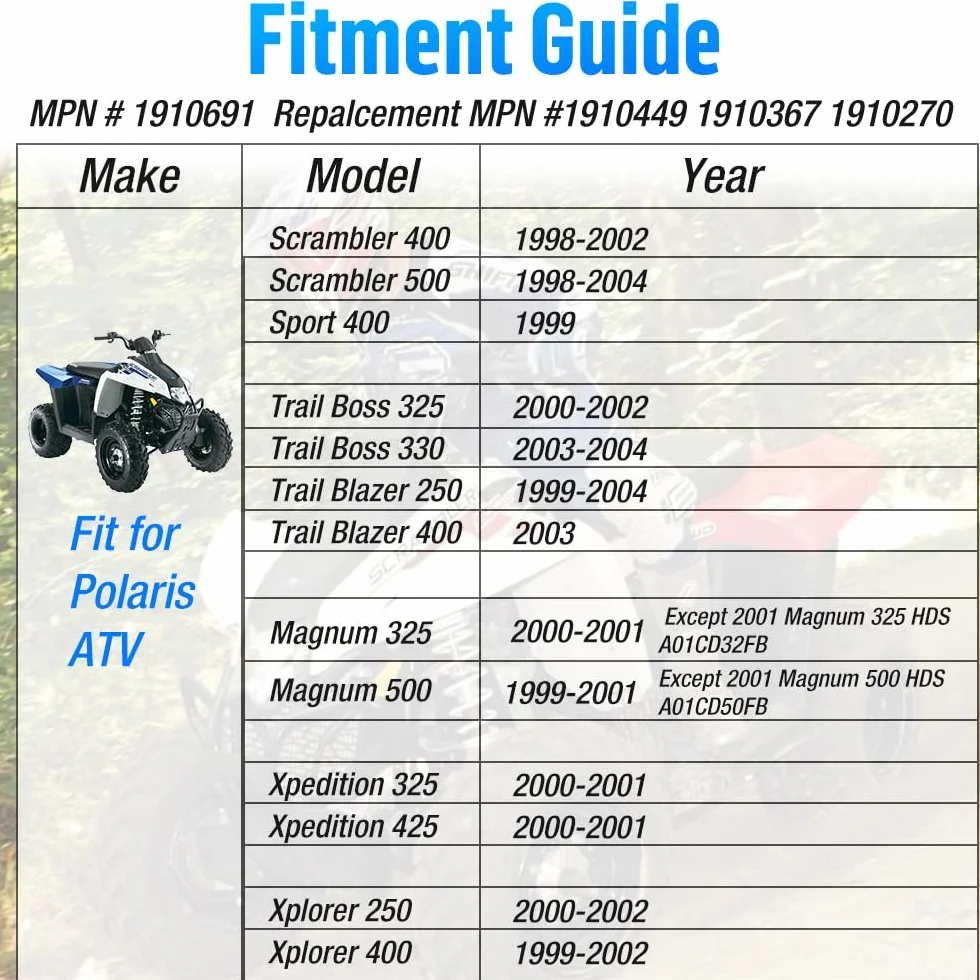 Fitment Guide

MPN # 1910691 Repalcement MPN #1910449 1910367 1910270

| Make | Model | Year |
|---|---|---|
| Fit for Polaris ATV | Scrambler 400 | 1998-2002 |
| | Scrambler 500 | 1998-2004 |
| | Sport 400 | 1999 |
| | | |
| | Trail Boss 325 | 2000-2002 |
| | Trail Boss 330 | 2003-2004 |
| | Trail Blazer 250 | 1999-2004 |
| | Trail Blazer 400 | 2003 |
| | | |
| | Magnum 325 | 2000-2001 Except 2001 Magnum 325 HDS A01CD32FB |
| | Magnum 500 | 1999-2001 Except 2001 Magnum 500 HDS A01CD50FB |
| | | |
| | Xpedition 325 | 2000-2001 |
| | Xpedition 425 | 2000-2001 |
| | | |
| | Xplorer 250 | 2000-2002 |
| | Xplorer 400 | 1999-2002 |